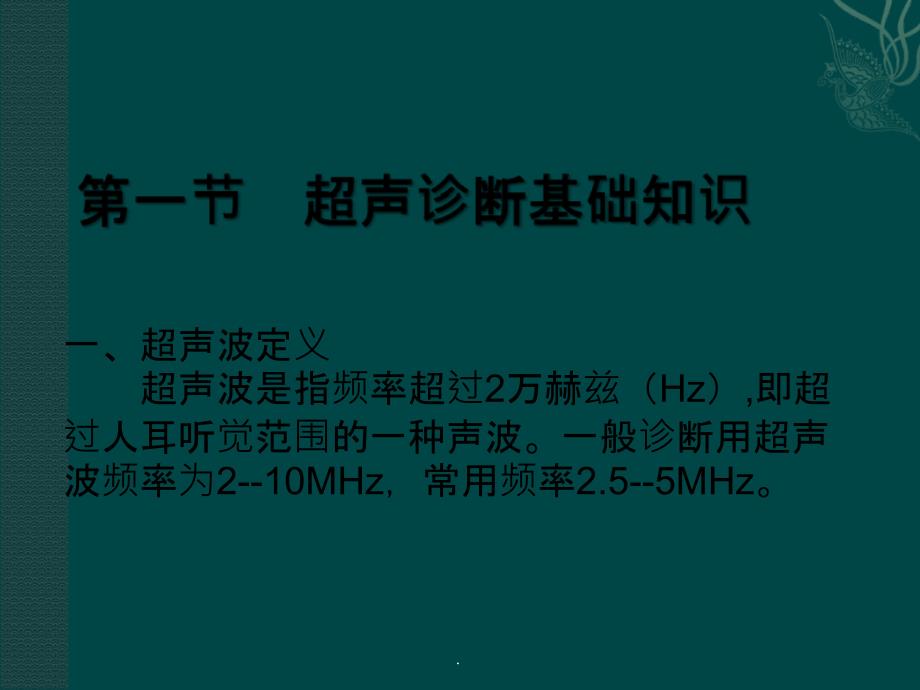 第一节　超声诊断基础知识

一、超声波定义

超声波是指频率超过2万赫兹（Hz）,即超过人耳听觉范围的一种声波。一般诊断用超声波频率为2--10MHz，常用频率2.5--5MHz。

.